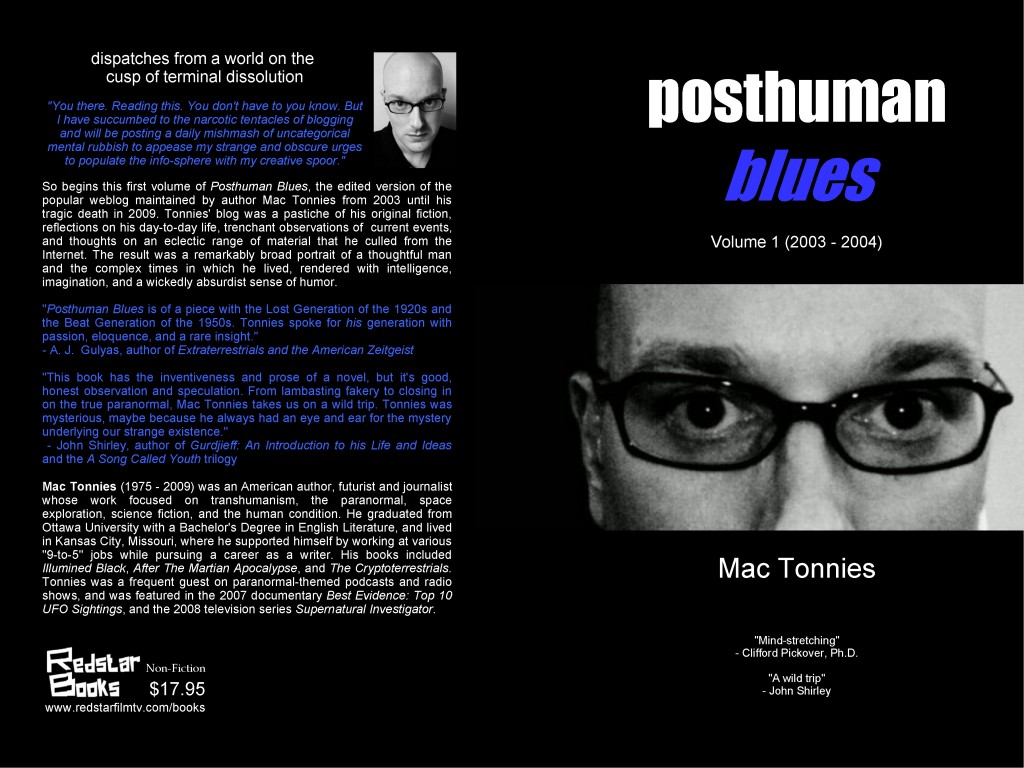 dispatches from a world on the cusp of terminal dissolution

"You there. Reading this. You don't have to you know. But I have succumbed to the narcotic tentacles of blogging and will be posting a daily mishmash of uncategorical mental rubbish to appease my strange and obscure urges to populate the info-sphere with my creative spoor."

So begins this first volume of Posthuman Blues, the edited version of the popular weblog maintained by author Mac Tonnies from 2003 until his tragic death in 2009. Tonnies' blog was a pastiche of his original fiction, reflections on his day-to-day life, trenchant observations of current events, and thoughts on an eclectic range of material that he culled from the Internet. The result was a remarkably broad portrait of a thoughtful man and the complex times in which he lived, rendered with intelligence, imagination, and a wickedly absurdist sense of humor.

"Posthuman Blues is of a piece with the Lost Generation of the 1920s and the Beat Generation of the 1950s. Tonnies spoke for his generation with passion, eloquence, and a rare insight."
- A. J. Gulyas, author of Extraterrestrials and the American Zeitgeist

"This book has the inventiveness and prose of a novel, but it's good, honest observation and speculation. From lambasting fakery to closing in on the true paranormal, Mac Tonnies takes us on a wild trip. Tonnies was mysterious, maybe because he always had an eye and ear for the mystery underlying our strange existence."
- John Shirley, author of Gurdjieff: An Introduction to his Life and Ideas and the A Song Called Youth trilogy

Mac Tonnies (1975 - 2009) was an American author, futurist and journalist whose work focused on transhumanism, the paranormal, space exploration, science fiction, and the human condition. He graduated from Ottawa University with a Bachelor's Degree in English Literature, and lived in Kansas City, Missouri, where he supported himself by working at various "9-to-5" jobs while pursuing a career as a writer. His books included Illumined Black, After The Martian Apocalypse, and The Cryptoterrestrials. Tonnies was a frequent guest on paranormal-themed podcasts and radio shows, and was featured in the 2007 documentary Best Evidence: Top 10 UFO Sightings, and the 2008 television series Supernatural Investigator.

Redstar Books Non-Fiction
$17.95
www.redstarfilmtv.com/books

posthuman
blues

Volume 1 (2003 - 2004)

Mac Tonnies

"Mind-stretching"
- Clifford Pickover, Ph.D.

"A wild trip"
- John Shirley